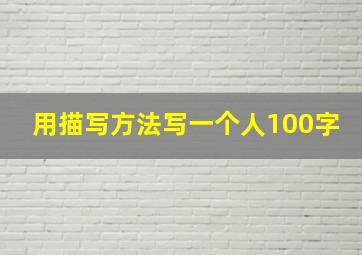 用描写方法写一个人100字